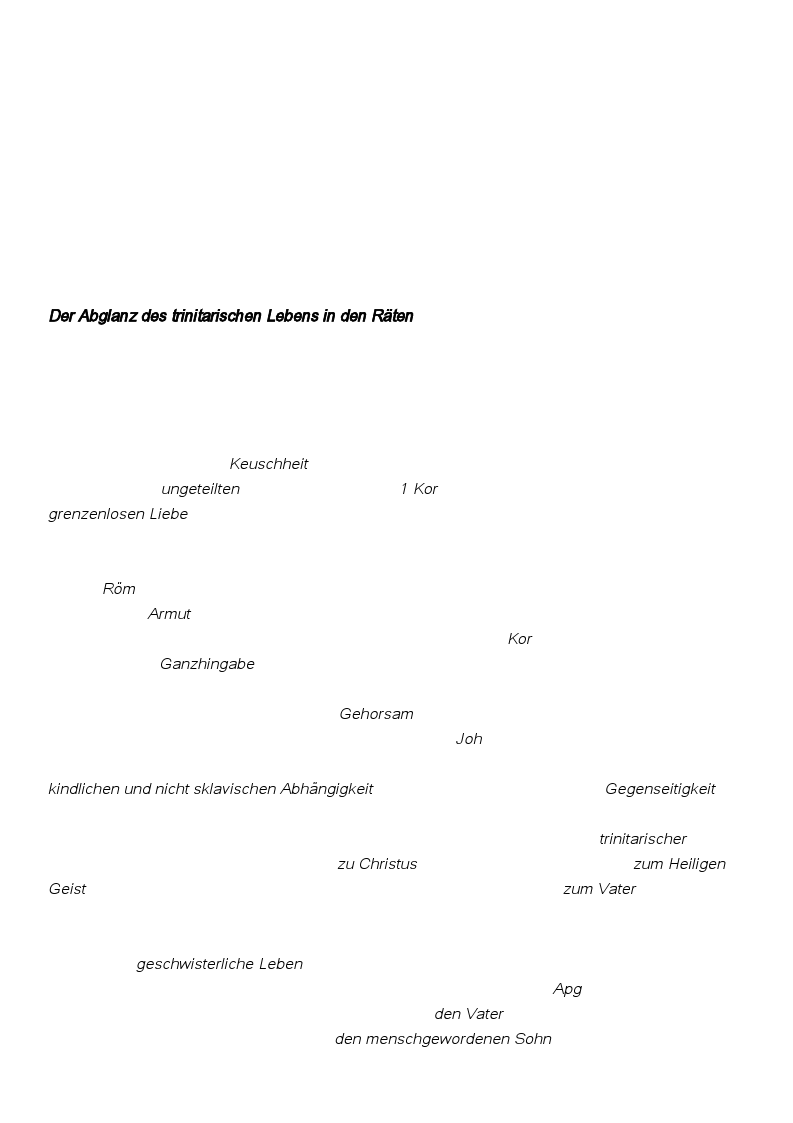 Der Abglanz des trinitarischen Lebens in den Räten

Keuschheit
ungeteilten 1 Kor
grenzenlosen Liebe

Röm
Armut
Kor
Ganzhingabe

Gehorsam
Joh

kindlichen und nicht sklavischen Abhängigkeit Gegenseitigkeit

trinitarischer
zu Christus zum Heiligen Geist zum Vater

geschwisterliche Leben
Apg
den Vater
den menschgewordenen Sohn